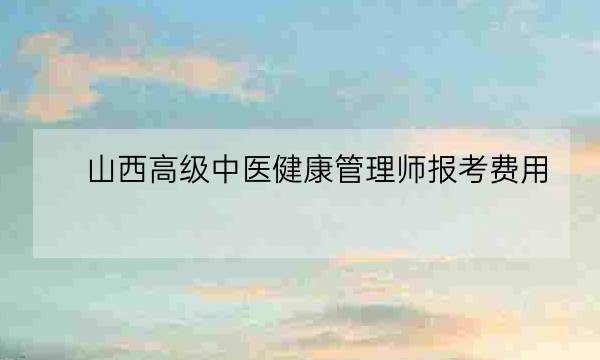 山西高级中医健康管理师报考费用